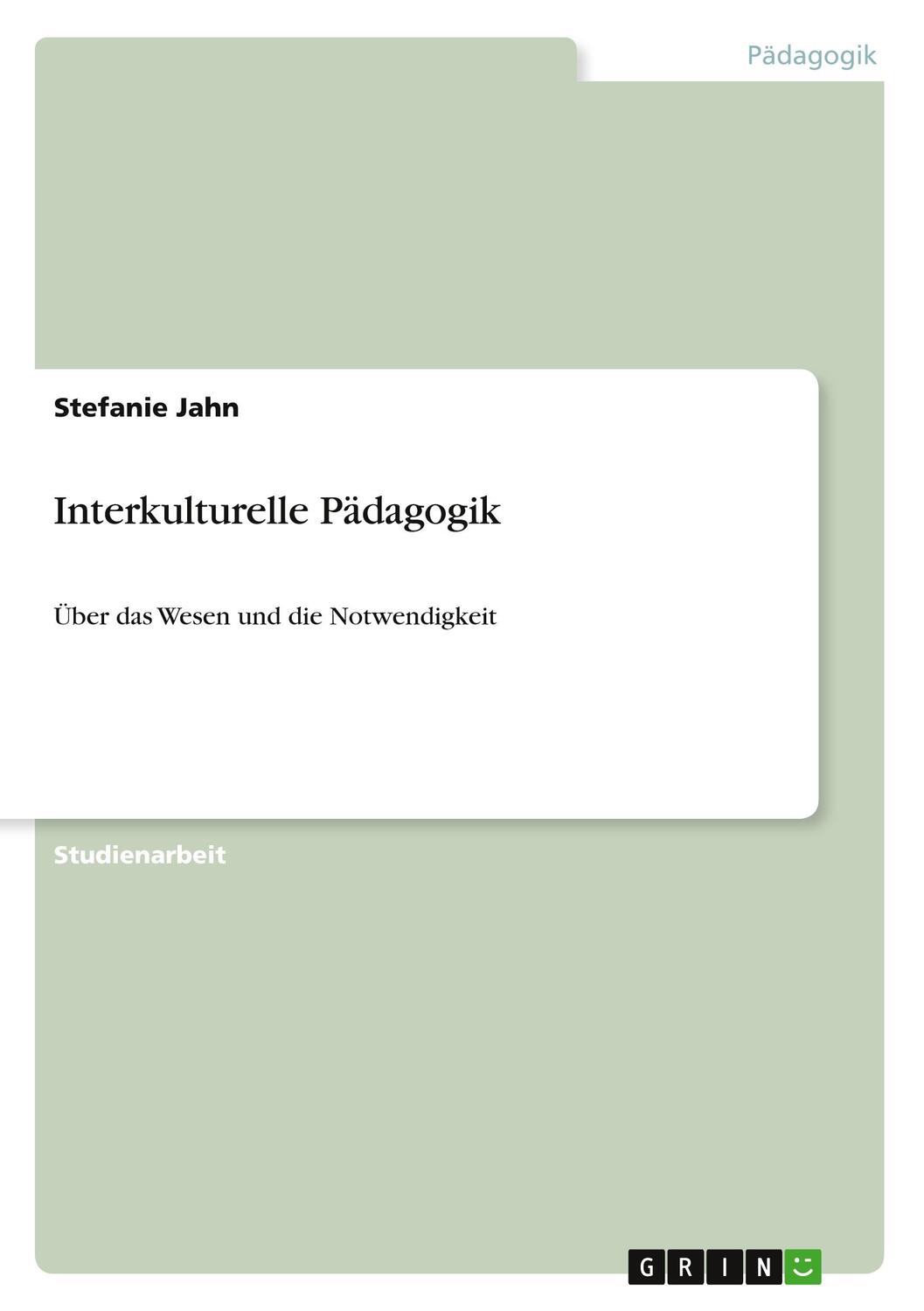 Pädagogik

Stefanie Jahn

Interkulturelle Pädagogik

Über das Wesen und die Notwendigkeit

Studienarbeit

GRIN